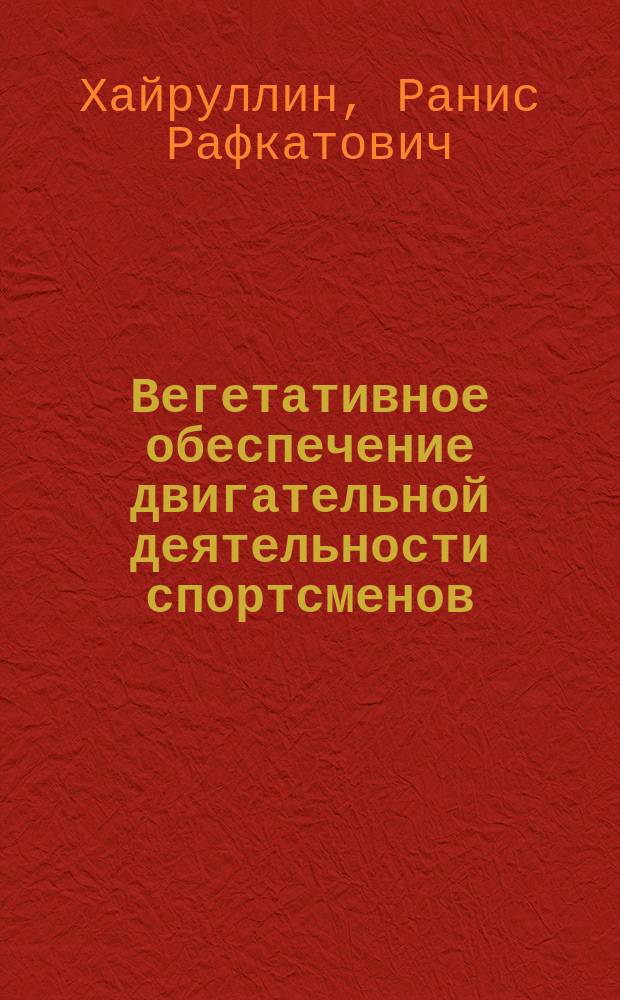 Хайруллин, Ранис Рафкатович

Вегетативное обеспечение двигательной деятельности спортсменов